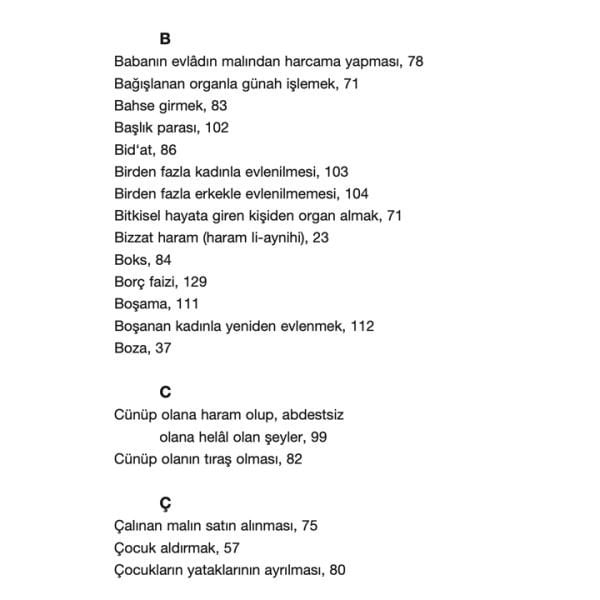 B

Babanın evlâdın malından harcama yapması, 78
Bağışlanan organla günah işlemek, 71
Bahse girmek, 83
Başlık parası, 102
Bid'at, 86
Birden fazla kadınla evlenilmesi, 103
Birden fazla erkekle evlenilmemesi, 104
Bitkisel hayata giren kişiden organ almak, 71
Bizzat haram (haram li-aynihi), 23
Boks, 84
Borç faizi, 129
Boşama, 111
Boşanan kadınla yeniden evlenmek, 112
Boza, 37

C

Cünüp olana haram olup, abdestsiz olana helâl olan şeyler, 99
Cünüp olanın tıraş olması, 82

Ç

Çalınan malın satın alınması, 75
Çocuk aldırmak, 57
Çocukların yataklarının ayrılması, 80